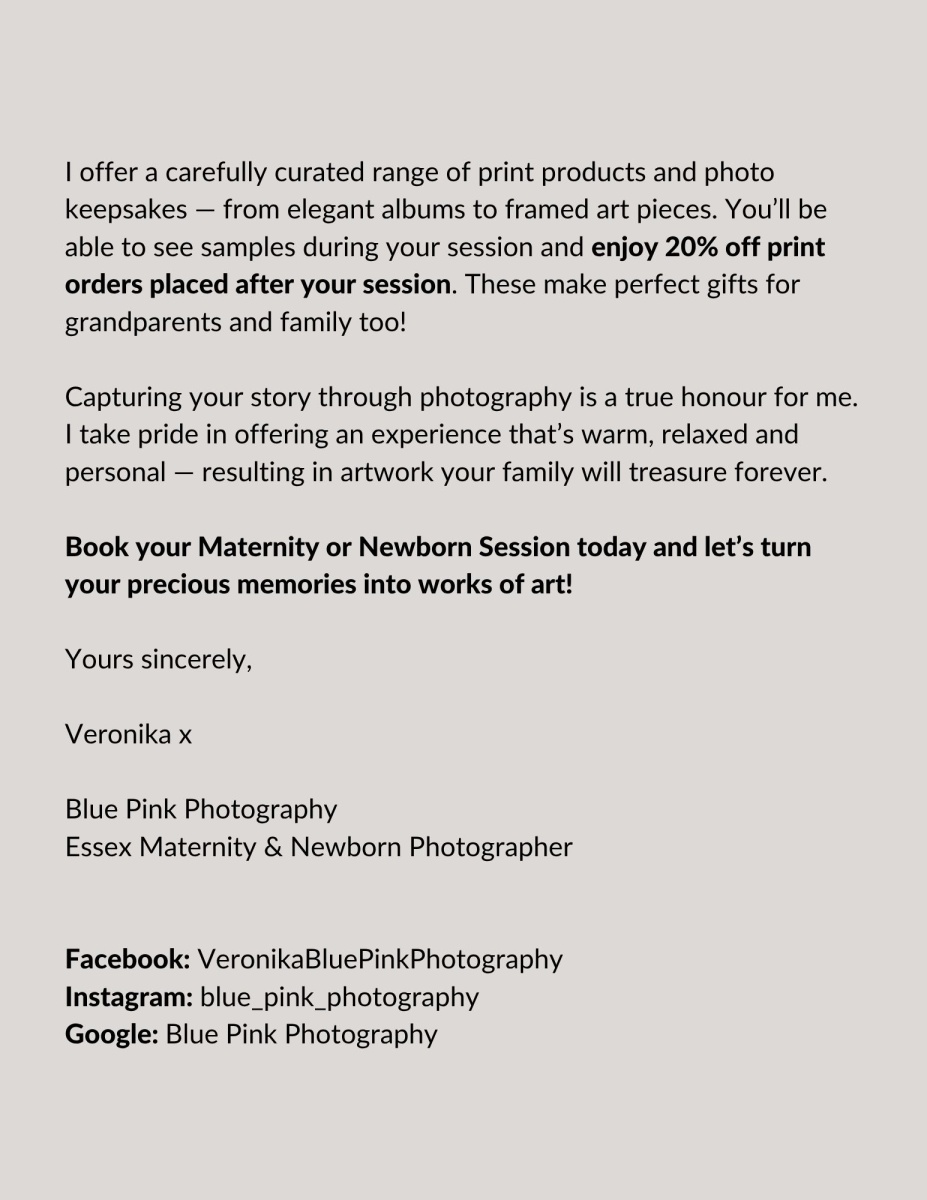 I offer a carefully curated range of print products and photo keepsakes — from elegant albums to framed art pieces. You'll be able to see samples during your session and enjoy 20% off print orders placed after your session. These make perfect gifts for grandparents and family too!

Capturing your story through photography is a true honour for me. I take pride in offering an experience that's warm, relaxed and personal — resulting in artwork your family will treasure forever.

Book your Maternity or Newborn Session today and let's turn your precious memories into works of art!

Yours sincerely,

Veronika x

Blue Pink Photography
Essex Maternity & Newborn Photographer

Facebook: VeronikaBluePinkPhotography
Instagram: blue_pink_photography
Google: Blue Pink Photography